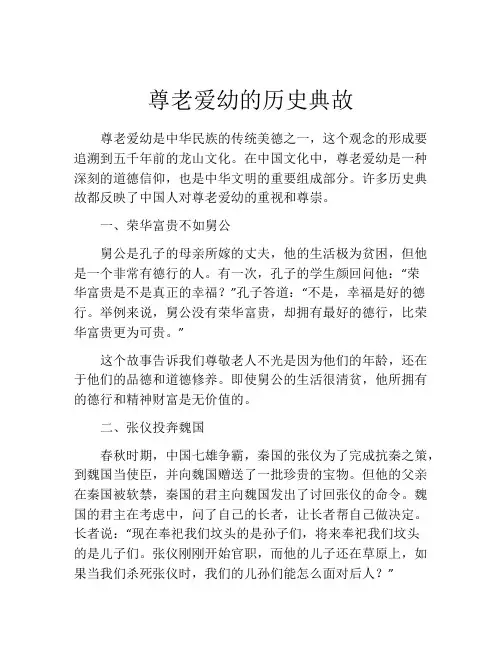 尊老爱幼的历史典故

尊老爱幼是中华民族的传统美德之一，这个观念的形成要追溯到五千年前的龙山文化。在中国文化中，尊老爱幼是一种深刻的道德信仰，也是中华文明的重要组成部分。许多历史典故都反映了中国人对尊老爱幼的重视和尊崇。

一、荣华富贵不如舅公

舅公是孔子的母亲所嫁的丈夫，他的生活极为贫困，但他是一个非常有德行的人。有一次，孔子的学生颜回问他：“荣华富贵是不是真正的幸福？”孔子答道：“不是，幸福是好的德行。举例来说，舅公没有荣华富贵，却拥有最好的德行，比荣华富贵更为可贵。”

这个故事告诉我们尊敬老人不光是因为他们的年龄，还在于他们的品德和道德修养。即使舅公的生活很清贫，他所拥有的德行和精神财富是无价值的。

二、张仪投奔魏国

春秋时期，中国七雄争霸，秦国的张仪为了完成抗秦之策，到魏国当使臣，并向魏国赠送了一批珍贵的宝物。但他的父亲在秦国被软禁，秦国的君主向魏国发出了讨回张仪的命令。魏国的君主在考虑中，问了自己的长者，让长者帮自己做决定。长者说：“现在奉祀我们坟头的是孙子们，将来奉祀我们坟头的是儿子们。张仪刚刚开始官职，而他的儿子还在草原上，如果当我们杀死张仪时，我们的儿孙们能怎么面对后人？”